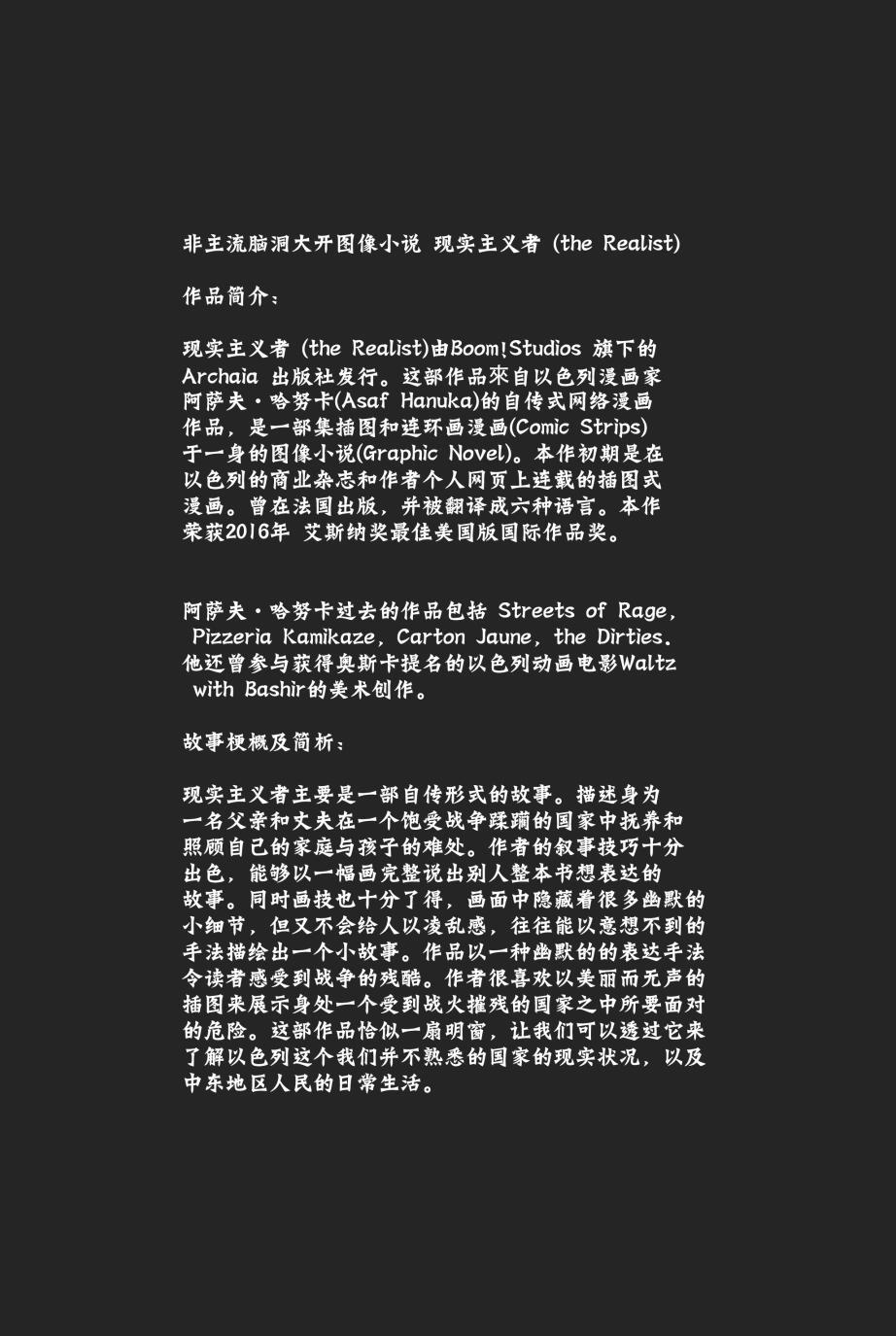 非主流脑洞大开图像小说 现实主义者 (the Realist)

作品简介：

现实主义者 (the Realist)由Boom!Studios 旗下的Archaia 出版社发行。这部作品來自以色列漫画家阿萨夫·哈努卡(Asaf Hanuka)的自传式网络漫画作品，是一部集插图和连环画漫画(Comic Strips)于一身的图像小说(Graphic Novel)。本作初期是在以色列的商业杂志和作者个人网页上连载的插图式漫画。曾在法国出版，并被翻译成六种语言。本作荣获2016年 艾斯纳奖最佳美国版国际作品奖。

阿萨夫·哈努卡过去的作品包括 Streets of Rage, Pizzeria Kamikaze, Carton Jaune, the Dirties. 他还曾参与获得奥斯卡提名的以色列动画电影Waltz with Bashir的美术创作。

故事梗概及简析：

现实主义者主要是一部自传形式的故事。描述身为一名父亲和丈夫在一个饱受战争蹂躏的国家中抚养和照顾自己的家庭与孩子的难处。作者的叙事技巧十分出色，能够以一幅画完整说出别人整本书想表达的故事。同时画技也十分了得，画面中隐藏着很多幽默的小细节，但又不会给人以凌乱感，往往能以意想不到的手法描绘出一个小故事。作品以一种幽默的的表达手法令读者感受到战争的残酷。作者很喜欢以美丽而无声的插图来展示身处一个受到战火摧残的国家之中所要面对的危险。这部作品恰似一扇明窗，让我们可以透过它来了解以色列这个我们并不熟悉的国家的现实状况，以及中东地区人民的日常生活。